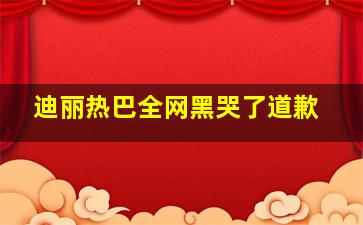 迪丽热巴全网黑哭了道歉